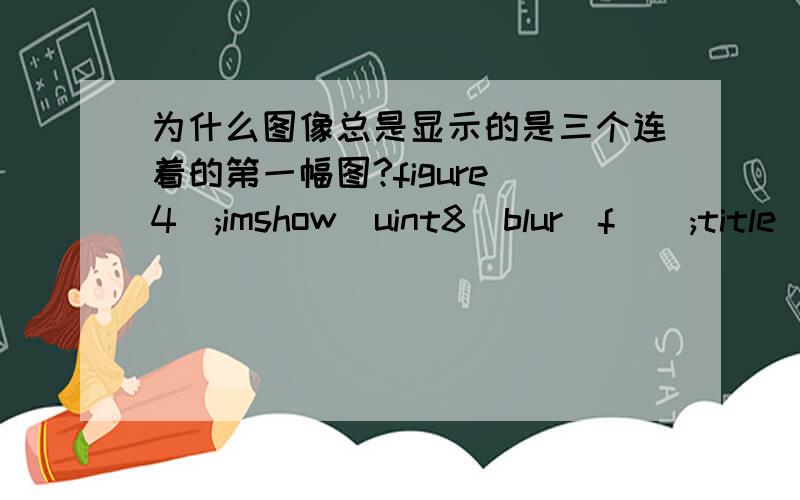 为什么图像总是显示的是三个连着的第一幅图?figure(4);imshow(uint8(blur_f));title(